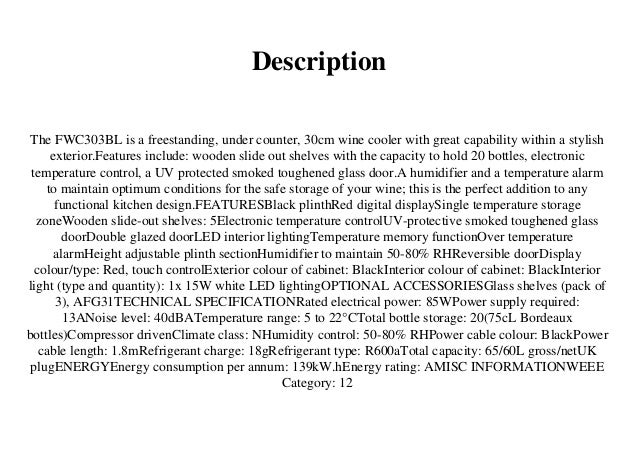 Description

The FWC303BL is a freestanding, under counter, 30cm wine cooler with great capability within a stylish exterior.Features include: wooden slide out shelves with the capacity to hold 20 bottles, electronic temperature control, a UV protected smoked toughened glass door.A humidifier and a temperature alarm to maintain optimum conditions for the safe storage of your wine; this is the perfect addition to any functional kitchen design.FEATURESBlack plinthRed digital displaySingle temperature storage zoneWooden slide-out shelves: 5Electronic temperature controlUV-protective smoked toughened glass doorDouble glazed doorLED interior lightingTemperature memory functionOver temperature alarmHeight adjustable plinth sectionHumidifier to maintain 50-80% RHReversible doorDisplay colour/type: Red, touch controlExterior colour of cabinet: BlackInterior colour of cabinet: BlackInterior light (type and quantity): 1x 15W white LED lightingOPTIONAL ACCESSORIESGlass shelves (pack of 3), AFG31TECHNICAL SPECIFICATIONRated electrical power: 85WPower supply required: 13ANoise level: 40dBATemperature range: 5 to 22°CTotal bottle storage: 20(75cL Bordeaux bottles)Compressor drivenClimate class: NHumidity control: 50-80% RHPower cable colour: BlackPower cable length: 1.8mRefrigerant charge: 18gRefrigerant type: R600aTotal capacity: 65/60L gross/netUK plugENERGYEnergy consumption per annum: 139kW.hEnergy rating: AMISC INFORMATIONWEEE Category: 12